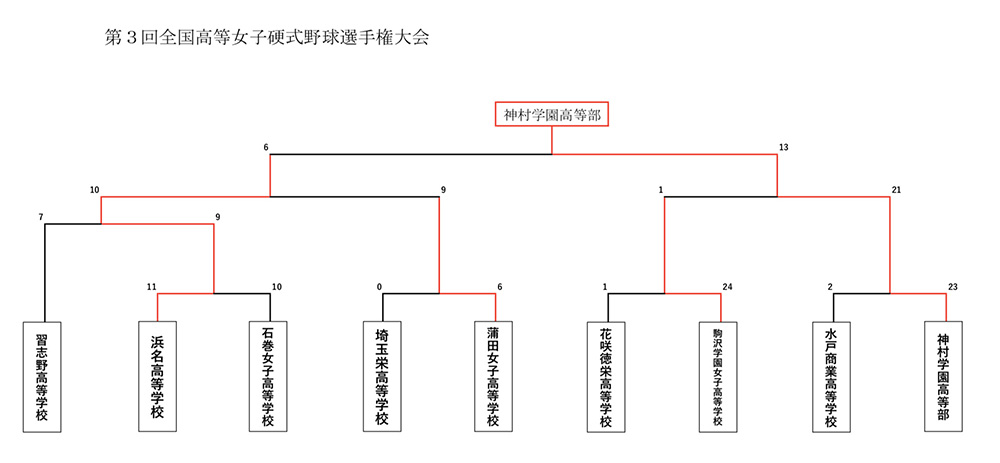 第３回全国高等女子硬式野球選手権大会

神村学園高等部

6
13
10
9
1
21
7
9
11
10
0
6
1
24
2
23

習志野高等学校
浜名高等学校
石巻女子高等学校
埼玉栄高等学校
蒲田女子高等学校
花咲徳栄高等学校
駒沢学園女子高等学校
水戸商業高等学校
神村学園高等部